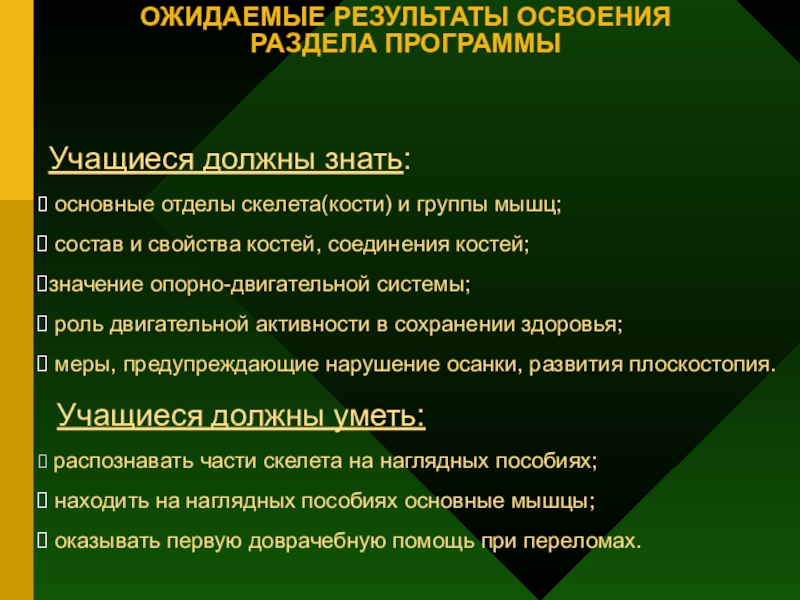 ОЖИДАЕМЫЕ РЕЗУЛЬТАТЫ ОСВОЕНИЯ РАЗДЕЛА ПРОГРАММЫ

Учащиеся должны знать:

 основные отделы скелета(кости) и группы мышц;

 состав и свойства костей, соединения костей;

значение опорно-двигательной системы;

 роль двигательной активности в сохранении здоровья;

 меры, предупреждающие нарушение осанки, развития плоскостопия.

Учащиеся должны уметь:

 распознавать части скелета на наглядных пособиях;

 находить на наглядных пособиях основные мышцы;

 оказывать первую доврачебную помощь при переломах.